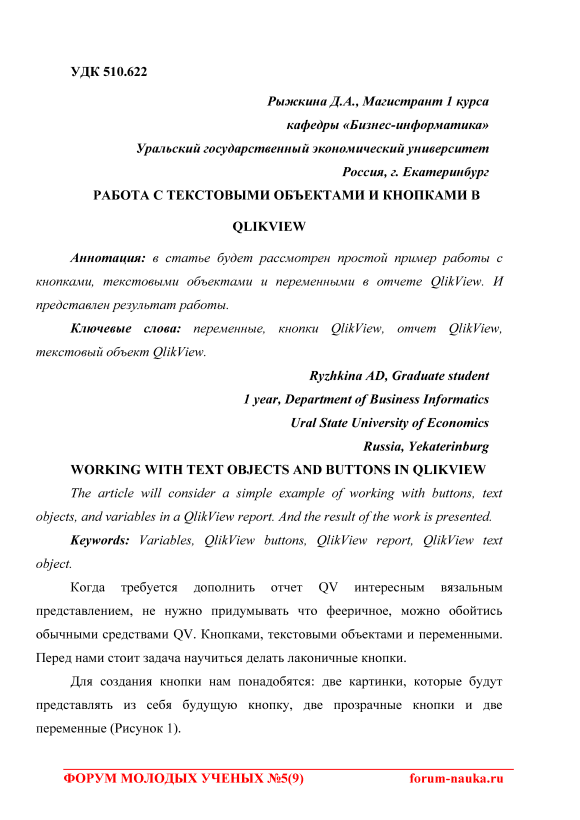 УДК 510.622

Рыжкина Д.А., Магистрант 1 курса
кафедры «Бизнес-информатика»
Уральский государственный экономический университет
Россия, г. Екатеринбург

РАБОТА С ТЕКСТОВЫМИ ОБЪЕКТАМИ И КНОПКАМИ В QLIKVIEW

Аннотация: в статье будет рассмотрен простой пример работы с кнопками, текстовыми объектами и переменными в отчете QlikView. И представлен результат работы.

Ключевые слова: переменные, кнопки QlikView, отчет QlikView, текстовый объект QlikView.

Ryzhkina AD, Graduate student
1 year, Department of Business Informatics
Ural State University of Economics
Russia, Yekaterinburg

WORKING WITH TEXT OBJECTS AND BUTTONS IN QLIKVIEW

The article will consider a simple example of working with buttons, text objects, and variables in a QlikView report. And the result of the work is presented.

Keywords: Variables, QlikView buttons, QlikView report, QlikView text object.

Когда требуется дополнить отчет QV интересным вязальным представлением, не нужно придумывать что фееричное, можно обойтись обычными средствами QV. Кнопками, текстовыми объектами и переменными. Перед нами стоит задача научиться делать лаконичные кнопки.

Для создания кнопки нам понадобятся: две картинки, которые будут представлять из себя будущую кнопку, две прозрачные кнопки и две переменные (Рисунок 1).

ФОРУМ МОЛОДЫХ УЧЕНЫХ №5(9)    forum-nauka.ru